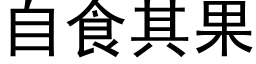 自食其果